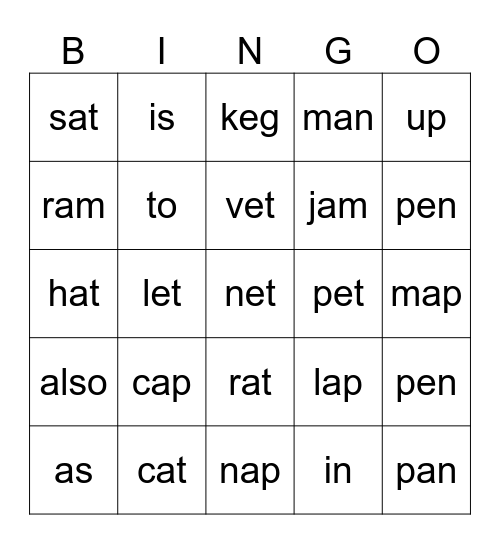 | B | I | N | G | O |
|---|---|---|---|---|
| sat | is | keg | man | up |
| ram | to | vet | jam | pen |
| hat | let | net | pet | map |
| also | cap | rat | lap | pen |
| as | cat | nap | in | pan |